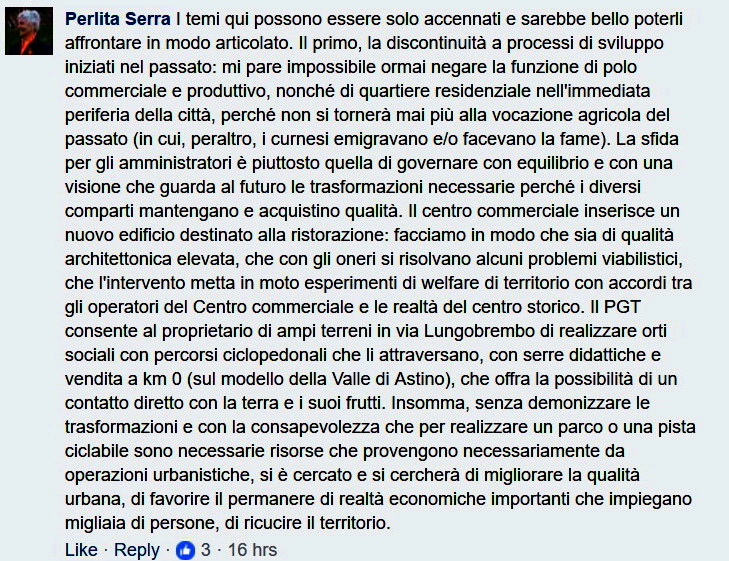 Perlita Serra I temi qui possono essere solo accennati e sarebbe bello poterli affrontare in modo articolato. Il primo, la discontinuità a processi di sviluppo iniziati nel passato: mi pare impossibile ormai negare la funzione di polo commerciale e produttivo, nonché di quartiere residenziale nell'immediata periferia della città, perché non si tornerà mai più alla vocazione agricola del passato (in cui, peraltro, i curnesi emigravano e/o facevano la fame). La sfida per gli amministratori è piuttosto quella di governare con equilibrio e con una visione che guarda al futuro le trasformazioni necessarie perché i diversi comparti mantengano e acquistino qualità. Il centro commerciale inserisce un nuovo edificio destinato alla ristorazione: facciamo in modo che sia di qualità architettonica elevata, che con gli oneri si risolvano alcuni problemi viabilistici, che l'intervento metta in moto esperimenti di welfare di territorio con accordi tra gli operatori del Centro commerciale e le realtà del centro storico. Il PGT consente al proprietario di ampi terreni in via Lungobrembo di realizzare orti sociali con percorsi ciclopedonali che li attraversano, con serre didattiche e vendita a km 0 (sul modello della Valle di Astino), che offra la possibilità di un contatto diretto con la terra e i suoi frutti. Insomma, senza demonizzare le trasformazioni e con la consapevolezza che per realizzare un parco o una pista ciclabile sono necessarie risorse che provengono necessariamente da operazioni urbanistiche, si è cercato e si cercherà di migliorare la qualità urbana, di favorire il permanere di realtà economiche importanti che impiegano migliaia di persone, di ricucire il territorio.

Like · Reply · 3 · 16 hrs